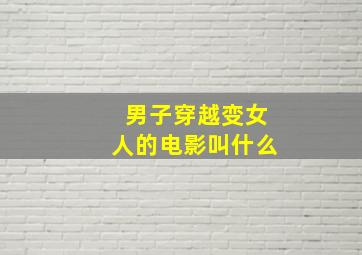 男子穿越变女人的电影叫什么